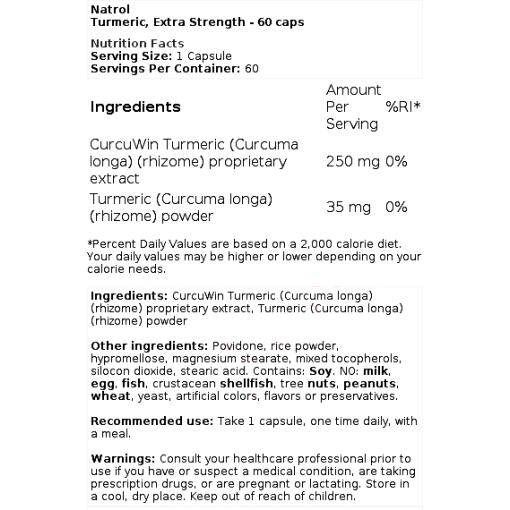 Natrol
Turmeric, Extra Strength - 60 caps

Nutrition Facts
Serving Size: 1 Capsule
Servings Per Container: 60

| Ingredients | Amount Per Serving | %RI* |
|---|---|---|
| CurcuWin Turmeric (Curcuma longa) (rhizome) proprietary extract | 250 mg | 0% |
| Turmeric (Curcuma longa) (rhizome) powder | 35 mg | 0% |

*Percent Daily Values are based on a 2,000 calorie diet. Your daily values may be higher or lower depending on your calorie needs.

Ingredients: CurcuWin Turmeric (Curcuma longa) (rhizome) proprietary extract, Turmeric (Curcuma longa) (rhizome) powder

Other ingredients: Povidone, rice powder, hypromellose, magnesium stearate, mixed tocopherols, silocon dioxide, stearic acid. Contains: Soy. NO: milk, egg, fish, crustacean shellfish, tree nuts, peanuts, wheat, yeast, artificial colors, flavors or preservatives.

Recommended use: Take 1 capsule, one time daily, with a meal.

Warnings: Consult your healthcare professional prior to use if you have or suspect a medical condition, are taking prescription drugs, or are pregnant or lactating. Store in a cool, dry place. Keep out of reach of children.